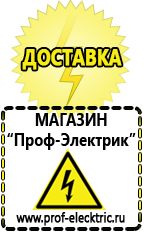 ДОСТАВКА

МАГАЗИН
“Проф-Электрик”

www.prof-electric.ru